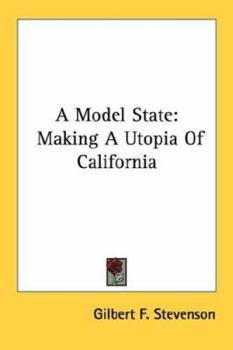 A Model State: Making A Utopia Of California

Gilbert F. Stevenson